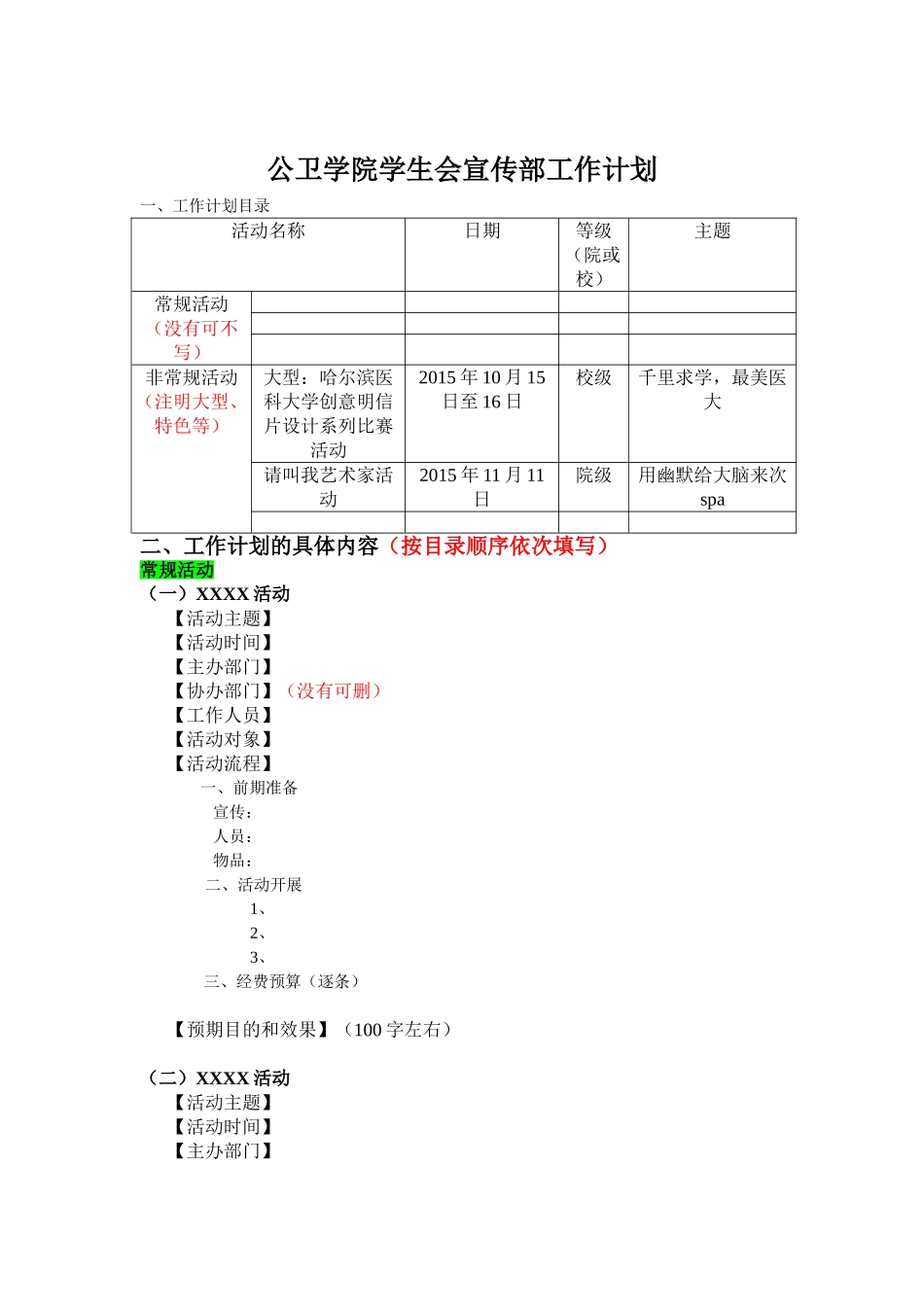 公卫学院学生会宣传部工作计划

一、工作计划目录

| 活动名称 | | 日期 | 等级（院或校） | 主题 |
|---|---|---|---|---|
| 常规活动（没有可不写） | | | | |
| | | | | |
| | | | | |
| 非常规活动（注明大型、特色等） | 大型：哈尔滨医科大学创意明信片设计系列比赛活动 | 2015 年 10 月 15 日至 16 日 | 校级 | 千里求学，最美医大 |
| | 请叫我艺术家活动 | 2015 年 11 月 11 日 | 院级 | 用幽默给大脑来次 spa |
| | | | | |

二、工作计划的具体内容（按目录顺序依次填写）

常规活动

（一）XXXX 活动

【活动主题】
【活动时间】
【主办部门】
【协办部门】（没有可删）
【工作人员】
【活动对象】
【活动流程】
一、前期准备
宣传：
人员：
物品：
二、活动开展
1、
2、
3、
三、经费预算（逐条）

【预期目的和效果】（100 字左右）

（二）XXXX 活动

【活动主题】
【活动时间】
【主办部门】